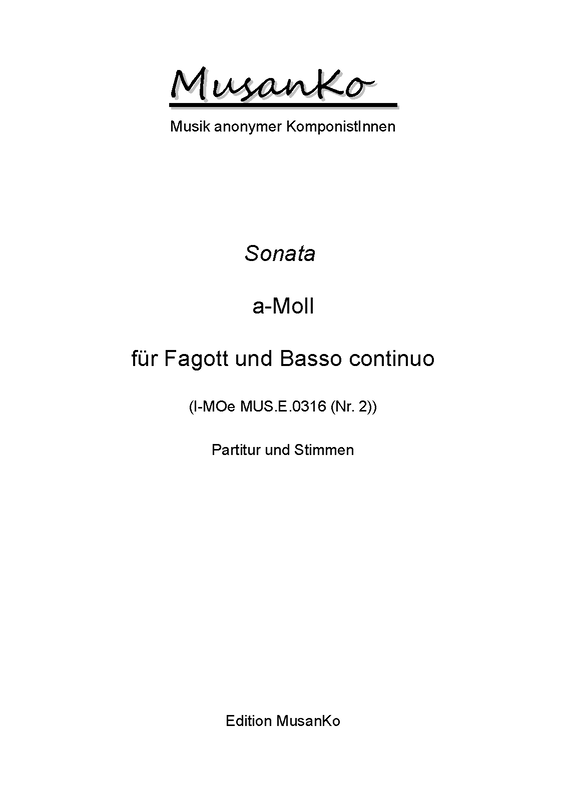 MusanKo

Musik anonymer KomponistInnen

Sonata

a-Moll

für Fagott und Basso continuo

(I-MOe MUS.E.0316 (Nr. 2))

Partitur und Stimmen

Edition MusanKo